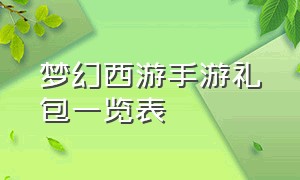 梦幻西游手游礼包一览表